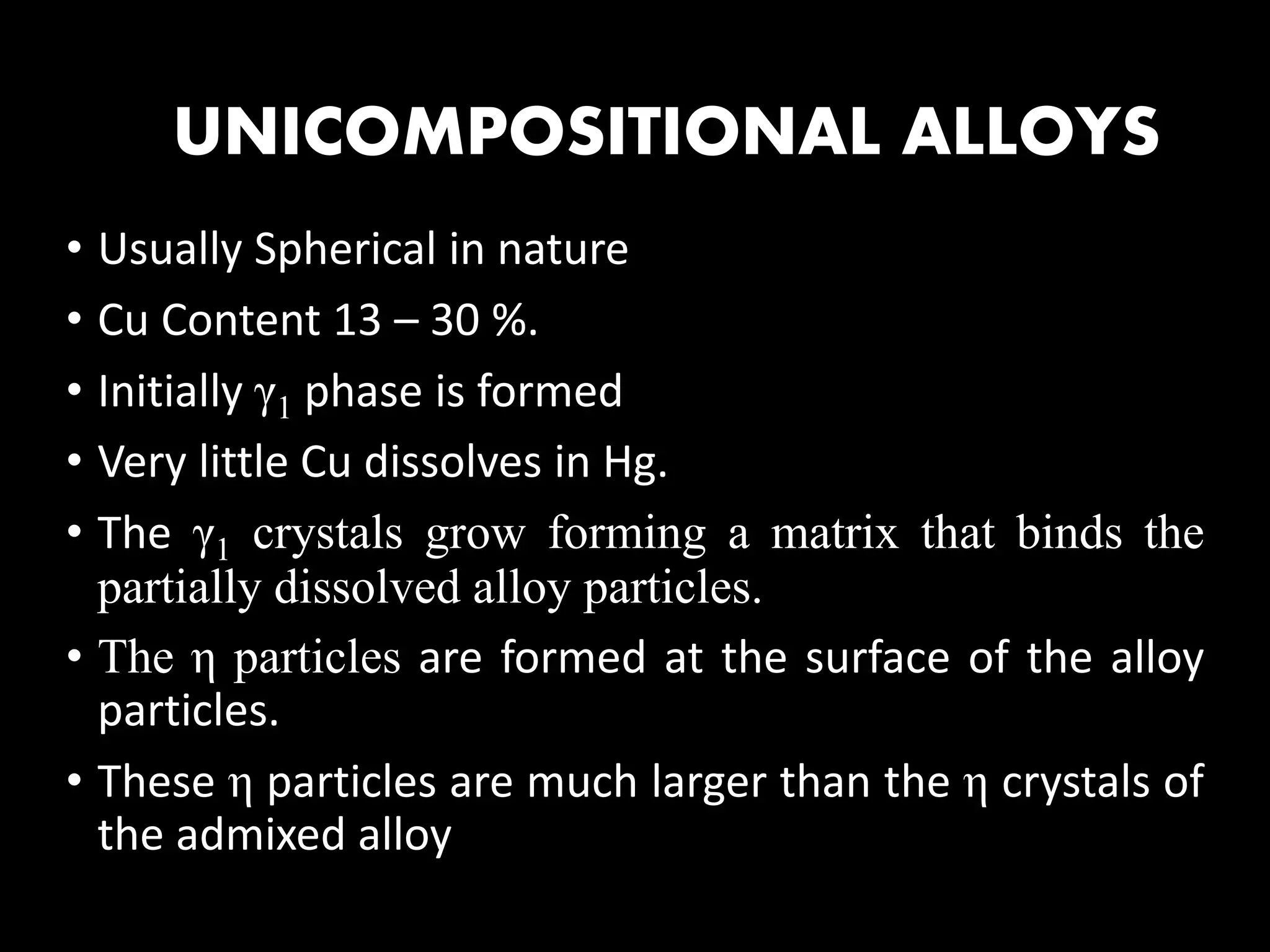 UNICOMPOSITIONAL ALLOYS

• Usually Spherical in nature
• Cu Content 13 – 30 %.
• Initially $\gamma_1$ phase is formed
• Very little Cu dissolves in Hg.
• The $\gamma_1$ crystals grow forming a matrix that binds the partially dissolved alloy particles.
• The $\eta$ particles are formed at the surface of the alloy particles.
• These $\eta$ particles are much larger than the $\eta$ crystals of the admixed alloy